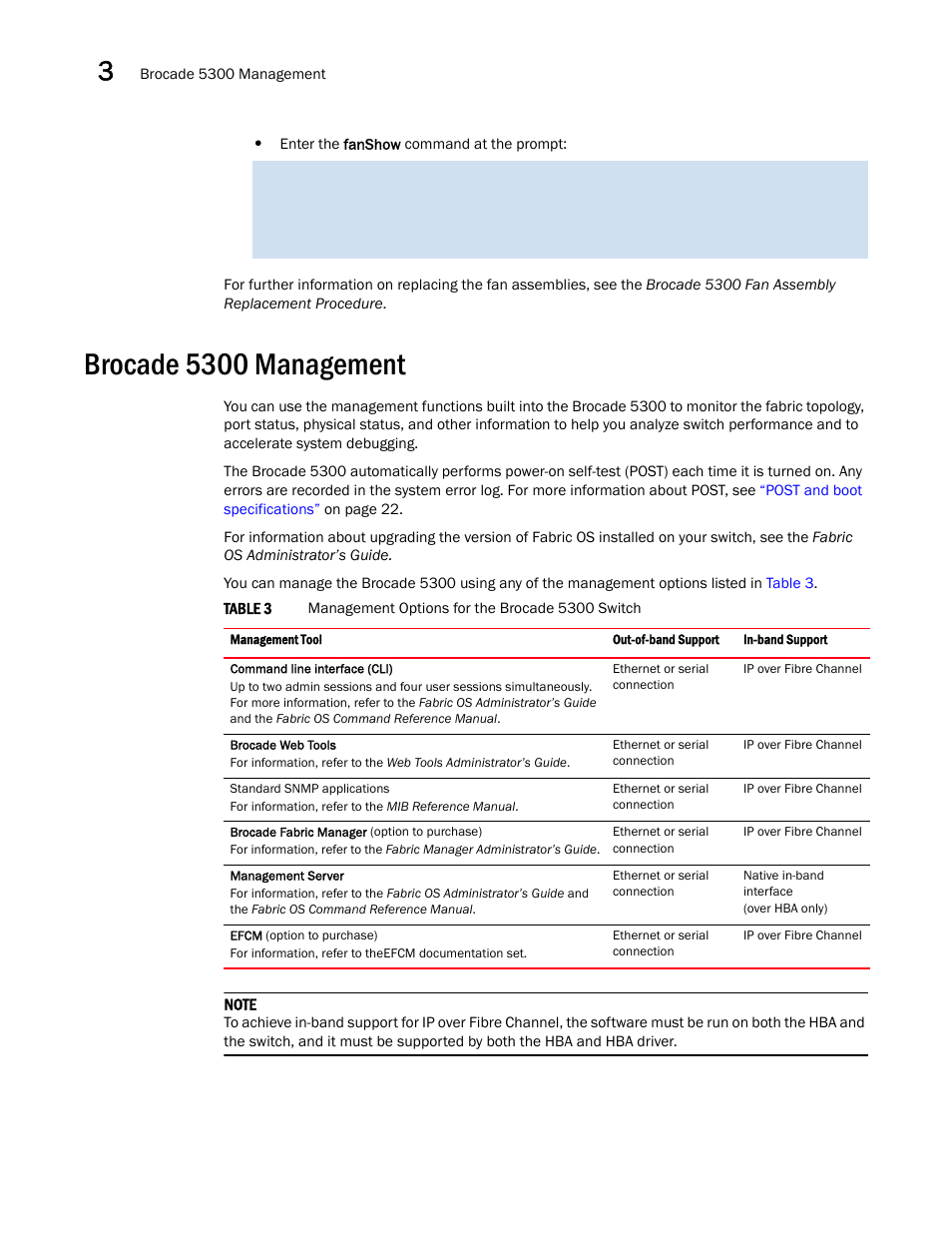 3 Brocade 5300 Management

• Enter the fanShow command at the prompt:

For further information on replacing the fan assemblies, see the Brocade 5300 Fan Assembly Replacement Procedure.

Brocade 5300 Management

You can use the management functions built into the Brocade 5300 to monitor the fabric topology, port status, physical status, and other information to help you analyze switch performance and to accelerate system debugging.

The Brocade 5300 automatically performs power-on self-test (POST) each time it is turned on. Any errors are recorded in the system error log. For more information about POST, see "POST and boot specifications" on page 22.

For information about upgrading the version of Fabric OS installed on your switch, see the Fabric OS Administrator's Guide.

You can manage the Brocade 5300 using any of the management options listed in Table 3.

TABLE 3 Management Options for the Brocade 5300 Switch

| Management Tool | Out-of-band Support | In-band Support |
|---|---|---|
| Command line interface (CLI) Up to two admin sessions and four user sessions simultaneously. For more information, refer to the Fabric OS Administrator's Guide and the Fabric OS Command Reference Manual. | Ethernet or serial connection | IP over Fibre Channel |
| Brocade Web Tools For information, refer to the Web Tools Administrator's Guide. | Ethernet or serial connection | IP over Fibre Channel |
| Standard SNMP applications For information, refer to the MIB Reference Manual. | Ethernet or serial connection | IP over Fibre Channel |
| Brocade Fabric Manager (option to purchase) For information, refer to the Fabric Manager Administrator's Guide. | Ethernet or serial connection | IP over Fibre Channel |
| Management Server For information, refer to the Fabric OS Administrator's Guide and the Fabric OS Command Reference Manual. | Ethernet or serial connection | Native in-band interface (over HBA only) |
| EFCM (option to purchase) For information, refer to theEFCM documentation set. | Ethernet or serial connection | IP over Fibre Channel |

NOTE
To achieve in-band support for IP over Fibre Channel, the software must be run on both the HBA and the switch, and it must be supported by both the HBA and HBA driver.